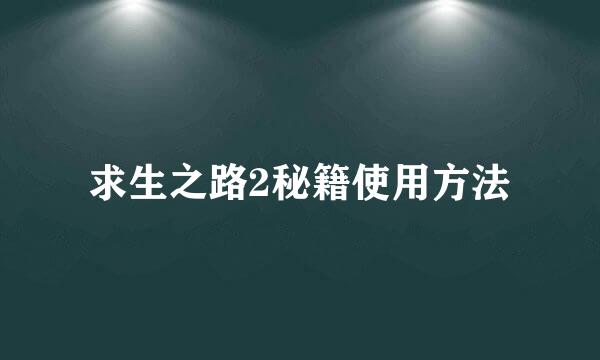 求生之路2秘籍使用方法